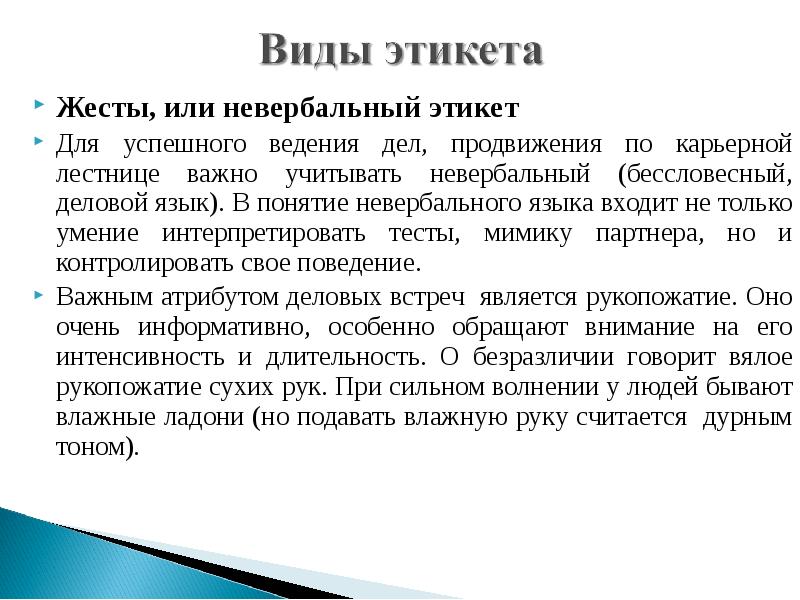 Виды этикета

Жесты, или невербальный этикет

Для успешного ведения дел, продвижения по карьерной лестнице важно учитывать невербальный (бессловесный, деловой язык). В понятие невербального языка входит не только умение интерпретировать тесты, мимику партнера, но и контролировать свое поведение.

Важным атрибутом деловых встреч является рукопожатие. Оно очень информативно, особенно обращают внимание на его интенсивность и длительность. О безразличии говорит вялое рукопожатие сухих рук. При сильном волнении у людей бывают влажные ладони (но подавать влажную руку считается дурным тоном).